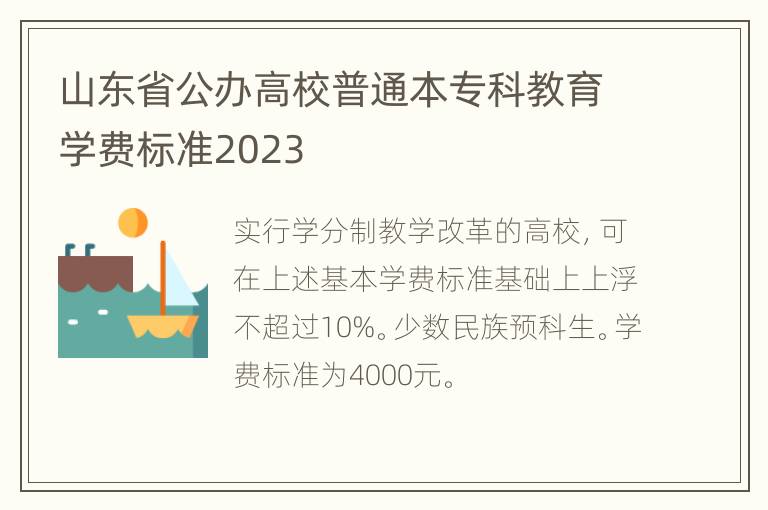 山东省公办高校普通本专科教育学费标准2023

实行学分制教学改革的高校，可在上述基本学费标准基础上上浮不超过10%。少数民族预科生。学费标准为4000元。